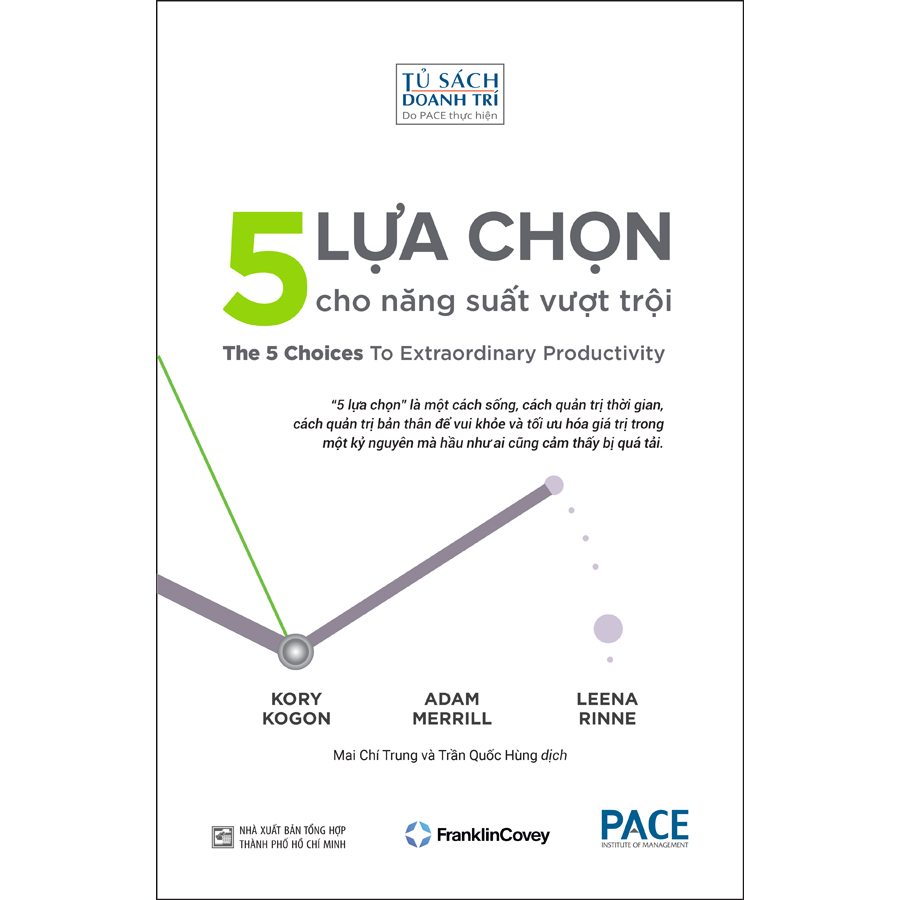 TỦ SÁCH DOANH TRÍ
Do PACE thực hiện

5 LỰA CHỌN
cho năng suất vượt trội

The 5 Choices To Extraordinary Productivity

"5 lựa chọn" là một cách sống, cách quản trị thời gian, cách quản trị bản thân để vui khỏe và tối ưu hóa giá trị trong một kỷ nguyên mà hầu như ai cũng cảm thấy bị quá tải.

KORY KOGON

ADAM MERRILL

LEENA RINNE

Mai Chí Trung và Trần Quốc Hùng dịch

NHÀ XUẤT BẢN TỔNG HỢP THÀNH PHỐ HỒ CHÍ MINH

FranklinCovey

PACE
INSTITUTE OF MANAGEMENT